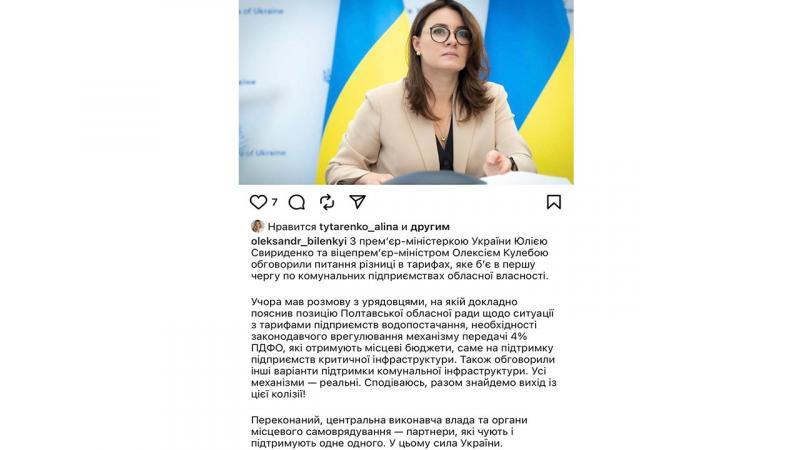 of Ukraine

of Ukraine

7

Нравится tytarenko_alina и другим

oleksandr_bilenkyi З прем'єр-міністеркою України Юлією Свириденко та віцепрем'єр-міністром Олексієм Кулебою обговорили питання різниці в тарифах, яке б'є в першу чергу по комунальних підприємствах обласної власності.

Учора мав розмову з урядовцями, на якій докладно пояснив позицію Полтавської обласної ради щодо ситуації з тарифами підприємств водопостачання, необхідності законодавчого врегулювання механізму передачі 4% ПДФО, які отримують місцеві бюджети, саме на підтримку підприємств критичної інфраструктури. Також обговорили інші варіанти підтримки комунальної інфраструктури. Усі механізми — реальні. Сподіваюсь, разом знайдемо вихід із цієї колізії!

Переконаний, центральна виконавча влада та органи місцевого самоврядування — партнери, які чують і підтримують одне одного. У цьому сила України.